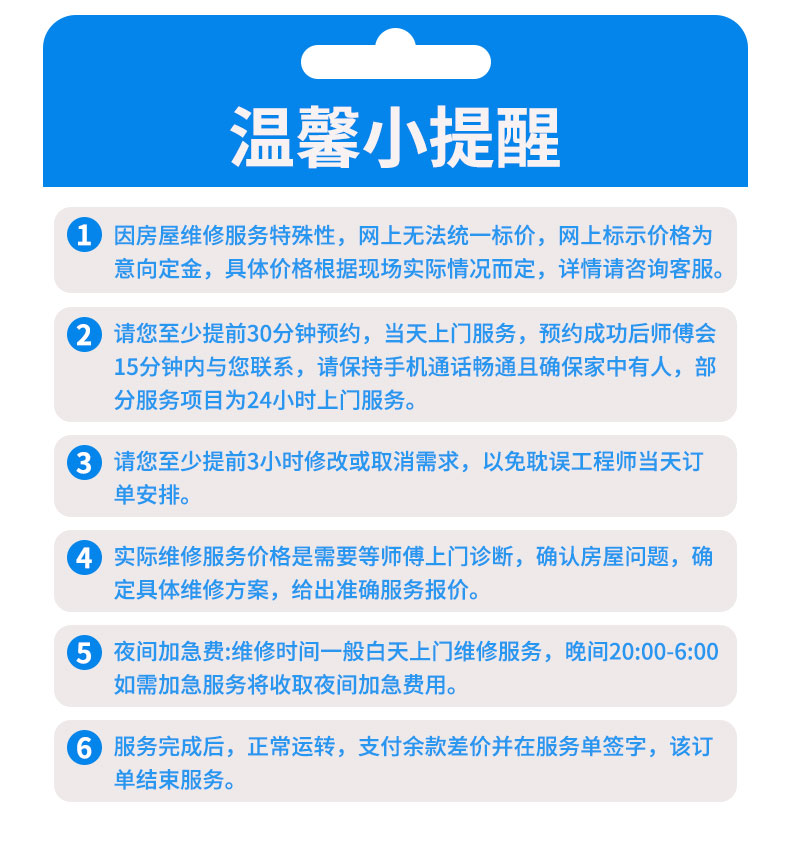 温馨小提醒

1 因房屋维修服务特殊性，网上无法统一标价，网上标示价格为意向定金，具体价格根据现场实际情况而定，详情请咨询客服。

2 请您至少提前30分钟预约，当天上门服务，预约成功后师傅会15分钟内与您联系，请保持手机通话畅通且确保家中有人，部分服务项目为24小时上门服务。

3 请您至少提前3小时修改或取消需求，以免耽误工程师当天订单安排。

4 实际维修服务价格是需要等师傅上门诊断，确认房屋问题，确定具体维修方案，给出准确服务报价。

5 夜间加急费:维修时间一般白天上门维修服务，晚间20:00-6:00如需加急服务将收取夜间加急费用。

6 服务完成后，正常运转，支付余款差价并在服务单签字，该订单结束服务。